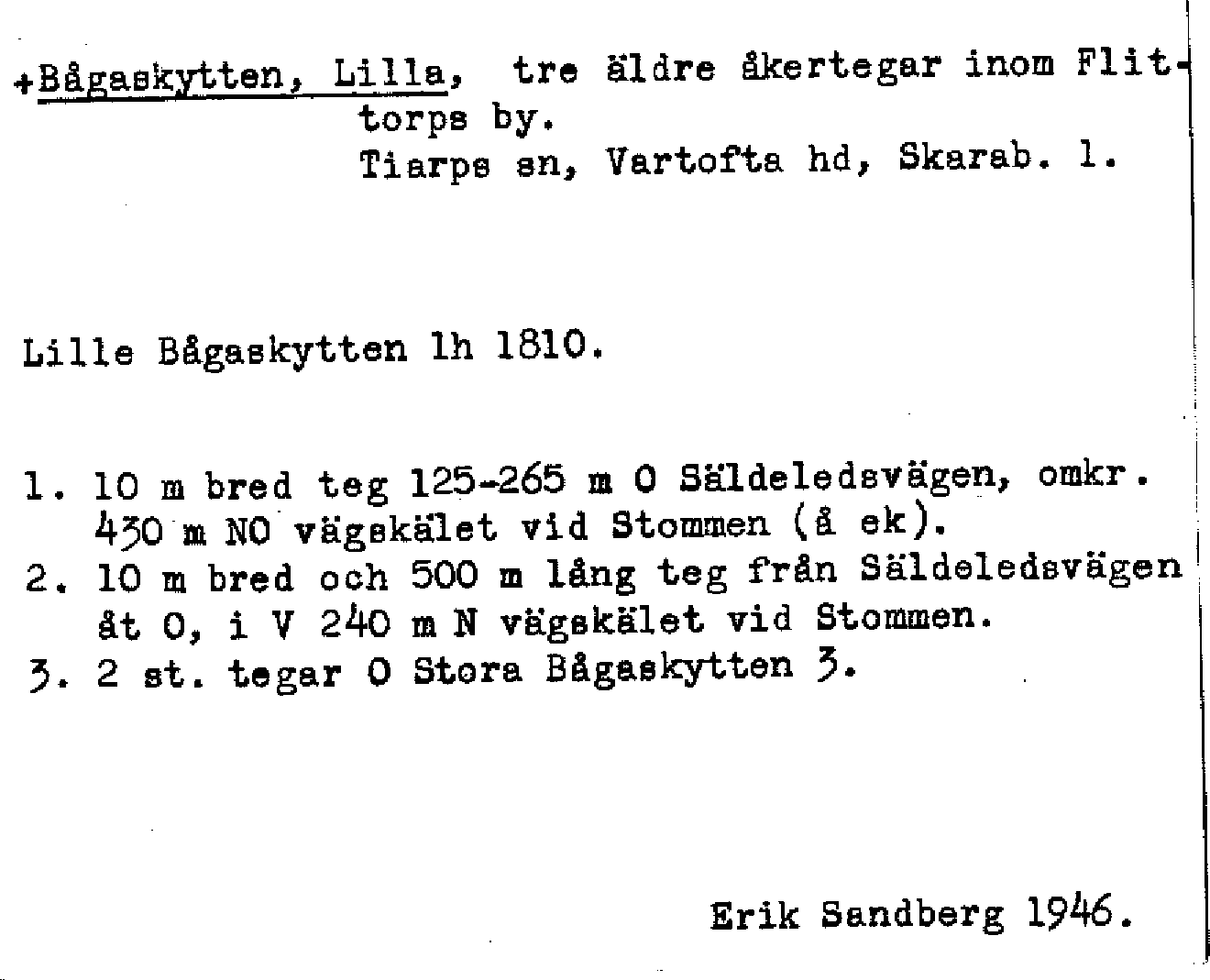 +Bågaskytten, Lilla, tre äldre åkertegar inom Flittorps by.
Tiarps sn, Vartofta hd, Skarab. l.

Lille Bågaskytten lh 1810.

1. 10 m bred teg 125-265 m O Säldeledsvägen, omkr. 430 m NO vägskälet vid Stommen (å ek).
2. 10 m bred och 500 m lång teg från Säldeledsvägen åt O, i V 240 m N vägskälet vid Stommen.
3. 2 st. tegar O Stora Bågaskytten 3.

Erik Sandberg 1946.